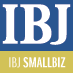 IBJ

IBJ SMALLBIZ